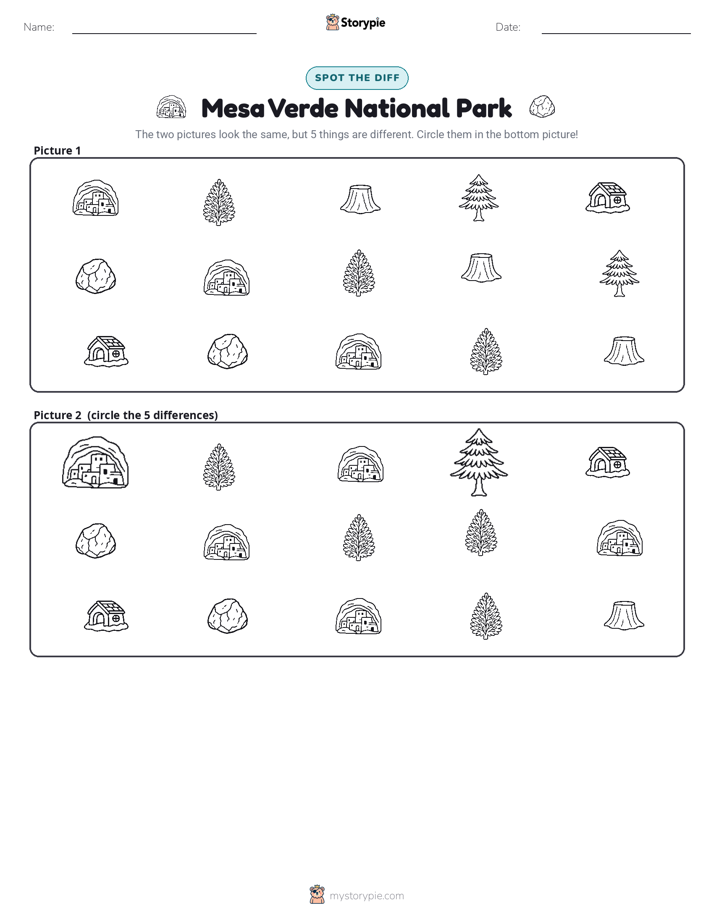 Name: ____

Storypie

Date: ____

SPOT THE DIFF

Mesa Verde National Park

The two pictures look the same, but 5 things are different. Circle them in the bottom picture!

Picture 1

Picture 2 (circle the 5 differences)

mystorypie.com